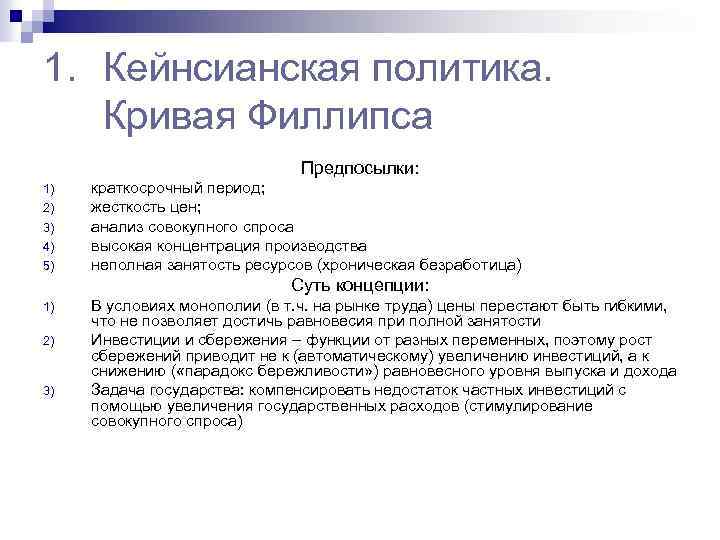 1. Кейнсианская политика. Кривая Филлипса

Предпосылки:

1) краткосрочный период;
2) жесткость цен;
3) анализ совокупного спроса
4) высокая концентрация производства
5) неполная занятость ресурсов (хроническая безработица)

Суть концепции:

1) В условиях монополии (в т.ч. на рынке труда) цены перестают быть гибкими, что не позволяет достичь равновесия при полной занятости
2) Инвестиции и сбережения – функции от разных переменных, поэтому рост сбережений приводит не к (автоматическому) увеличению инвестиций, а к снижению («парадокс бережливости») равновесного уровня выпуска и дохода
3) Задача государства: компенсировать недостаток частных инвестиций с помощью увеличения государственных расходов (стимулирование совокупного спроса)